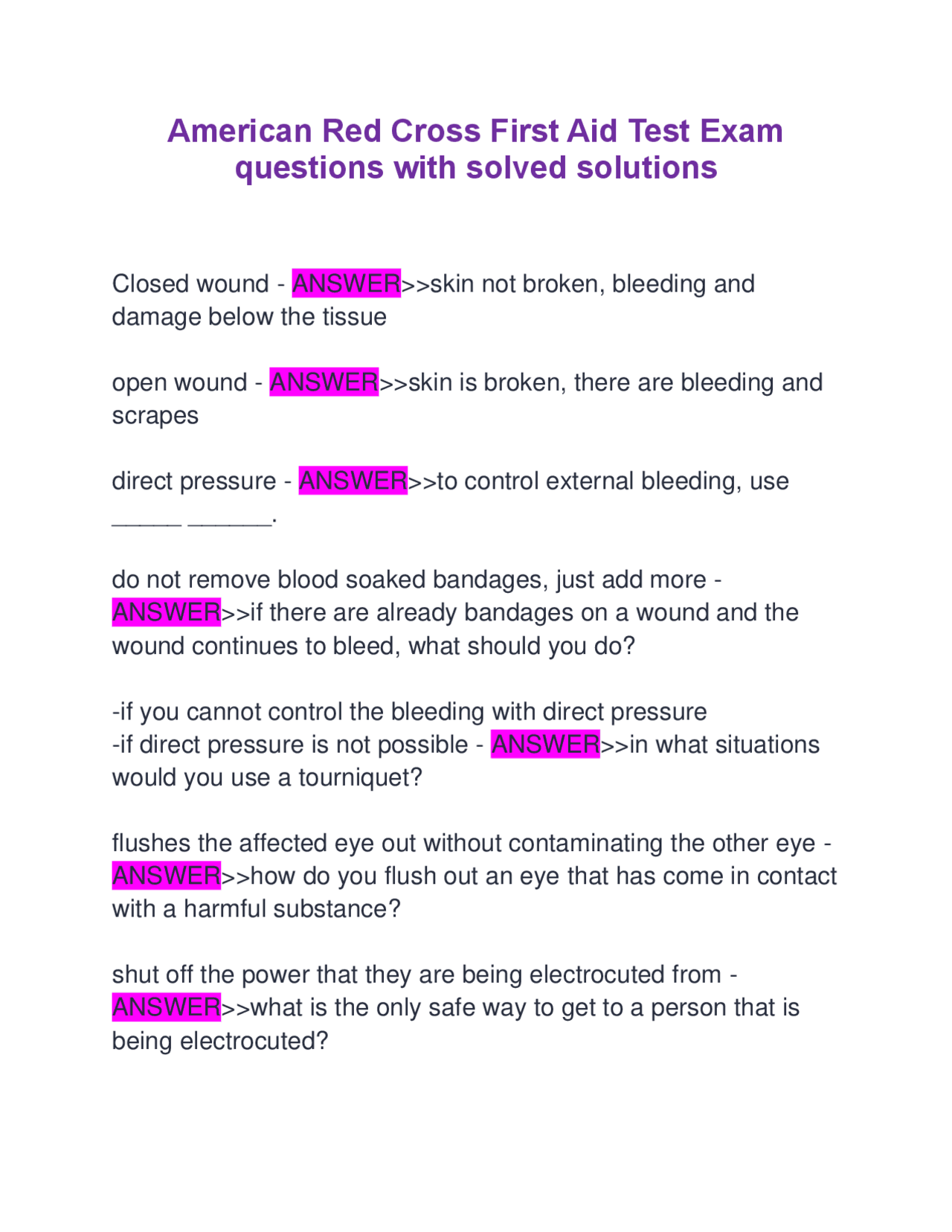 American Red Cross First Aid Test Exam questions with solved solutions

Closed wound - ANSWER>>skin not broken, bleeding and damage below the tissue

open wound - ANSWER>>skin is broken, there are bleeding and scrapes

direct pressure - ANSWER>>to control external bleeding, use _____ ______.

do not remove blood soaked bandages, just add more - ANSWER>>if there are already bandages on a wound and the wound continues to bleed, what should you do?

-if you cannot control the bleeding with direct pressure
-if direct pressure is not possible - ANSWER>>in what situations would you use a tourniquet?

flushes the affected eye out without contaminating the other eye - ANSWER>>how do you flush out an eye that has come in contact with a harmful substance?

shut off the power that they are being electrocuted from - ANSWER>>what is the only safe way to get to a person that is being electrocuted?